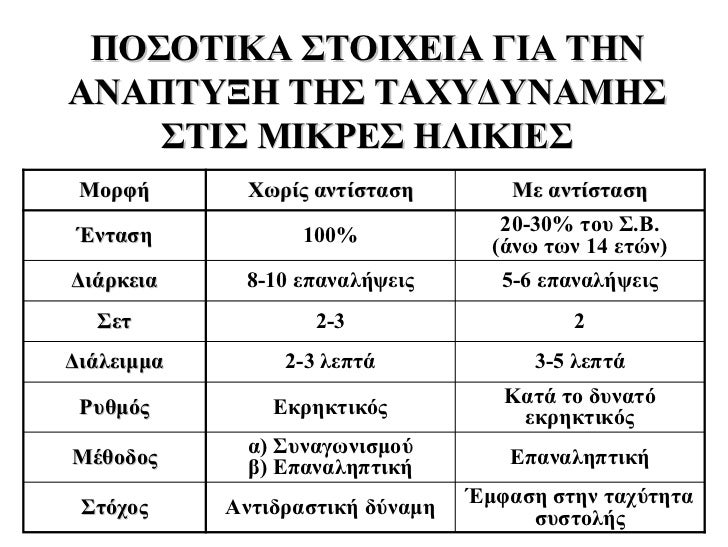 ΠΟΣΟΤΙΚΑ ΣΤΟΙΧΕΙΑ ΓΙΑ ΤΗΝ ΑΝΑΠΤΥΞΗ ΤΗΣ ΤΑΧΥΔΥΝΑΜΗΣ ΣΤΙΣ ΜΙΚΡΕΣ ΗΛΙΚΙΕΣ

| Μορφή | Χωρίς αντίσταση | Με αντίσταση |
|---|---|---|
| Ένταση | 100% | 20-30% του Σ.Β. (άνω των 14 ετών) |
| Διάρκεια | 8-10 επαναλήψεις | 5-6 επαναλήψεις |
| Σετ | 2-3 | 2 |
| Διάλειμμα | 2-3 λεπτά | 3-5 λεπτά |
| Ρυθμός | Εκρηκτικός | Κατά το δυνατό εκρηκτικός |
| Μέθοδος | α) Συναγωνισμού β) Επαναληπτική | Επαναληπτική |
| Στόχος | Αντιδραστική δύναμη | Έμφαση στην ταχύτητα συστολής |